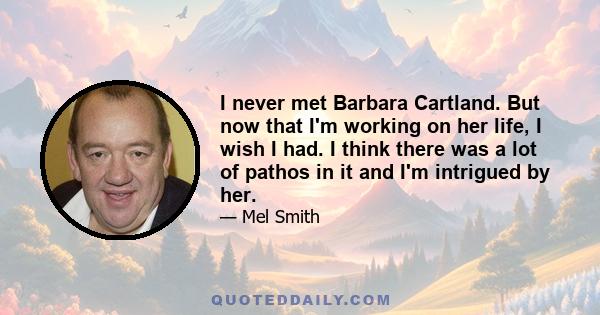 I never met Barbara Cartland. But now that I'm working on her life, I wish I had. I think there was a lot of pathos in it and I'm intrigued by her.

— Mel Smith

QUOTEDDAILY.COM